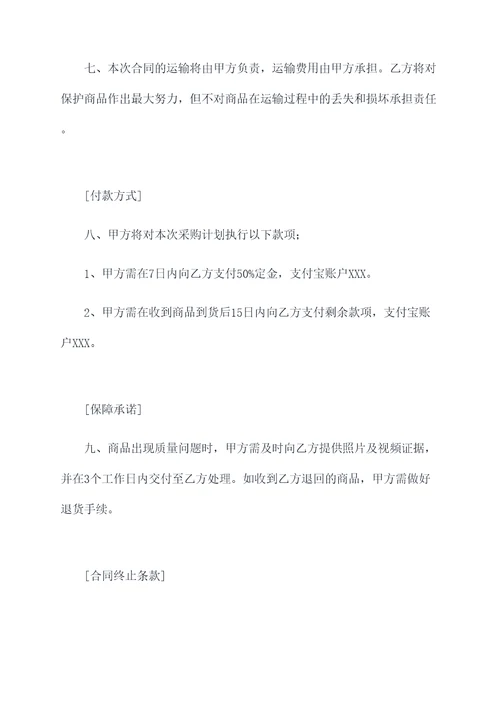 七、本次合同的运输将由甲方负责，运输费用由甲方承担。乙方将对保护商品作出最大努力，但不对商品在运输过程中的丢失和损坏承担责任。

[付款方式]

八、甲方将对本次采购计划执行以下款项：

1、甲方需在7日内向乙方支付50%定金，支付宝账户XXX。

2、甲方需在收到商品到货后15日内向乙方支付剩余款项，支付宝账户XXX。

[保障承诺]

九、商品出现质量问题时，甲方需及时向乙方提供照片及视频证据，并在3个工作日内交付至乙方处理。如收到乙方退回的商品，甲方需做好退货手续。

[合同终止条款]